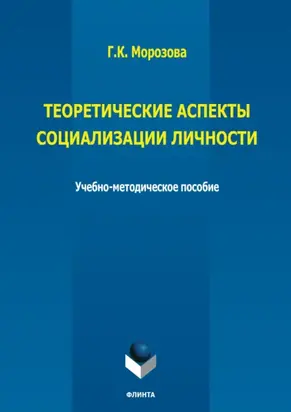 Г.К. Морозова

ТЕОРЕТИЧЕСКИЕ АСПЕКТЫ СОЦИАЛИЗАЦИИ ЛИЧНОСТИ

Учебно-методическое пособие

ФЛИНТА